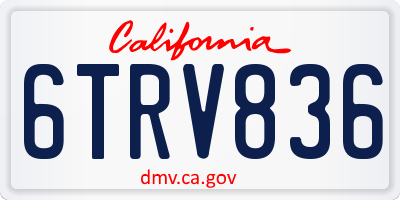 California

6TRV836

dmv.ca.gov